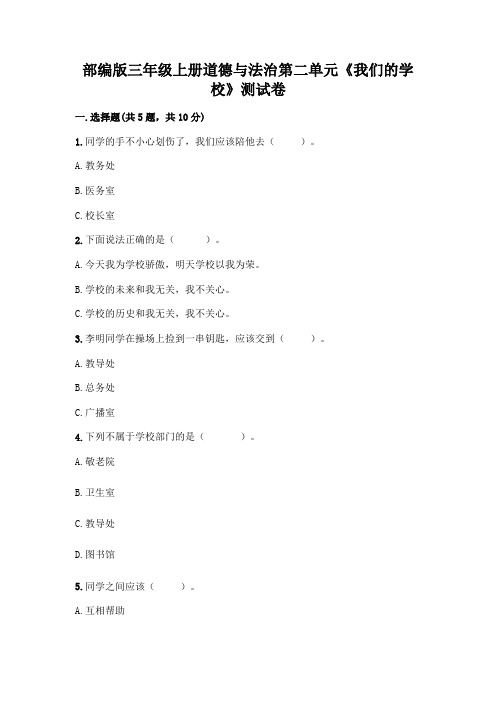 部编版三年级上册道德与法治第二单元《我们的学校》测试卷

一.选择题(共5题，共10分)

1.同学的手不小心划伤了，我们应该陪他去（　　）。

A.教务处

B.医务室

C.校长室

2.下面说法正确的是（　　）。

A.今天我为学校骄傲，明天学校以我为荣。

B.学校的未来和我无关，我不关心。

C.学校的历史和我无关，我不关心。

3.李明同学在操场上捡到一串钥匙，应该交到（　　）。

A.教导处

B.总务处

C.广播室

4.下列不属于学校部门的是（　　）。

A.敬老院

B.卫生室

C.教导处

D.图书馆

5.同学之间应该（　　）。

A.互相帮助